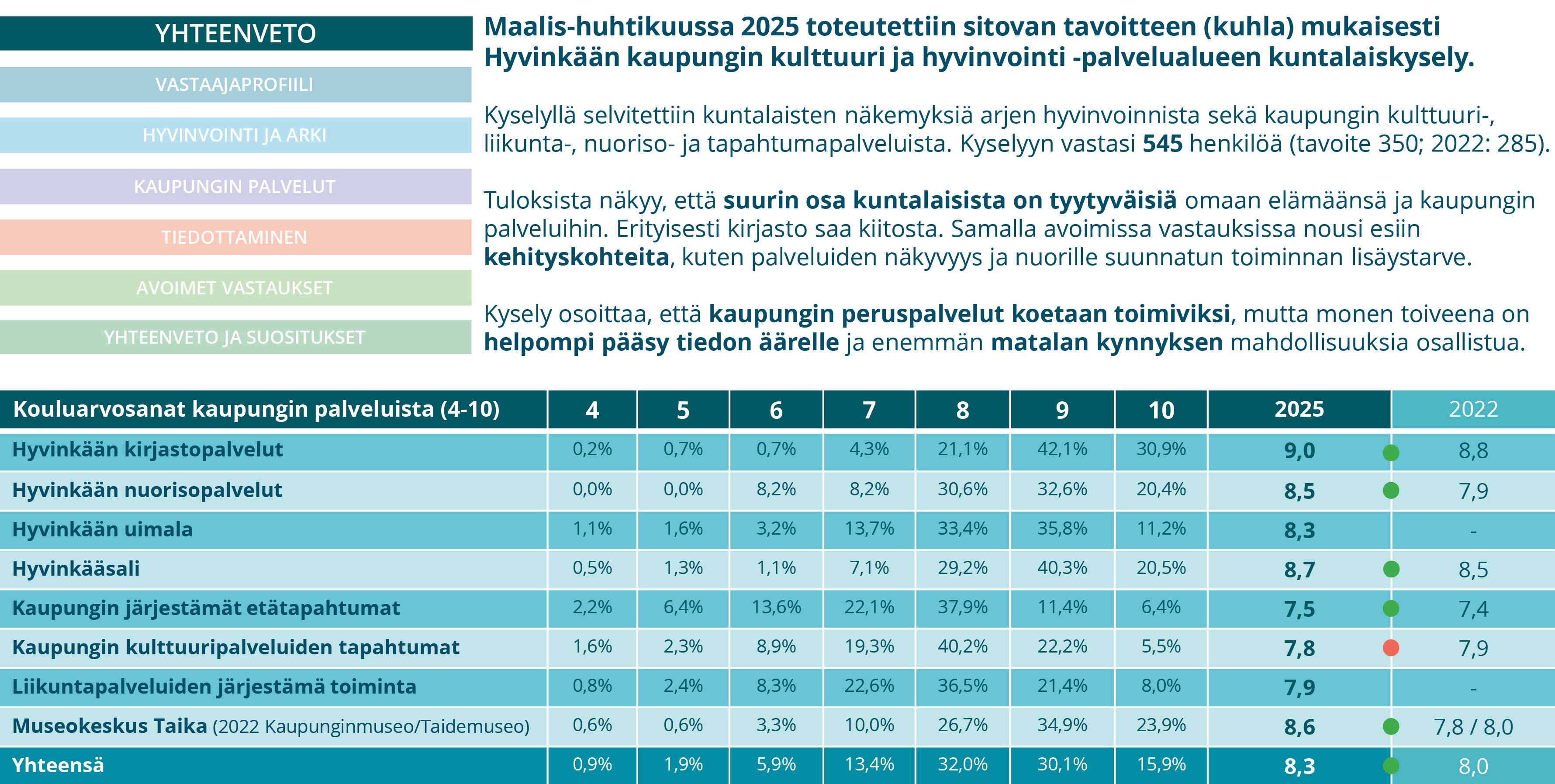 YHTEENVETO

VASTAAJAPROFIILI

HYVINVOINTI JA ARKI

KAUPUNGIN PALVELUT

TIEDOTTAMINEN

AVOIMET VASTAUKSET

YHTEENVETO JA SUOSITUKSET

Maalis-huhtikuussa 2025 toteutettiin sitovan tavoitteen (kuhla) mukaisesti Hyvinkään kaupungin kulttuuri ja hyvinvointi -palvelualueen kuntalaiskysely.

Kyselyllä selvitettiin kuntalaisten näkemyksiä arjen hyvinvoinnista sekä kaupungin kulttuuri-, liikunta-, nuoriso- ja tapahtumapalveluista. Kyselyyn vastasi 545 henkilöä (tavoite 350; 2022: 285).

Tuloksista näkyy, että suurin osa kuntalaisista on tyytyväisiä omaan elämäänsä ja kaupungin palveluihin. Erityisesti kirjasto saa kiitosta. Samalla avoimissa vastauksissa nousi esiin kehityskohteita, kuten palveluiden näkyvyys ja nuorille suunnatun toiminnan lisäystarve.

Kysely osoittaa, että kaupungin peruspalvelut koetaan toimiviksi, mutta monen toiveena on helpompi pääsy tiedon äärelle ja enemmän matalan kynnyksen mahdollisuuksia osallistua.

| Kouluarvosanat kaupungin palveluista (4-10) | 4 | 5 | 6 | 7 | 8 | 9 | 10 | 2025 | 2022 |
|---|---|---|---|---|---|---|---|---|---|
| Hyvinkään kirjastopalvelut | 0,2% | 0,7% | 0,7% | 4,3% | 21,1% | 42,1% | 30,9% | 9,0 | 8,8 |
| Hyvinkään nuorisopalvelut | 0,0% | 0,0% | 8,2% | 8,2% | 30,6% | 32,6% | 20,4% | 8,5 | 7,9 |
| Hyvinkään uimala | 1,1% | 1,6% | 3,2% | 13,7% | 33,4% | 35,8% | 11,2% | 8,3 | - |
| Hyvinkääsali | 0,5% | 1,3% | 1,1% | 7,1% | 29,2% | 40,3% | 20,5% | 8,7 | 8,5 |
| Kaupungin järjestämät etätapahtumat | 2,2% | 6,4% | 13,6% | 22,1% | 37,9% | 11,4% | 6,4% | 7,5 | 7,4 |
| Kaupungin kulttuuripalveluiden tapahtumat | 1,6% | 2,3% | 8,9% | 19,3% | 40,2% | 22,2% | 5,5% | 7,8 | 7,9 |
| Liikuntapalveluiden järjestämä toiminta | 0,8% | 2,4% | 8,3% | 22,6% | 36,5% | 21,4% | 8,0% | 7,9 | - |
| Museokeskus Taika (2022 Kaupunginmuseo/Taidemuseo) | 0,6% | 0,6% | 3,3% | 10,0% | 26,7% | 34,9% | 23,9% | 8,6 | 7,8 / 8,0 |
| Yhteensä | 0,9% | 1,9% | 5,9% | 13,4% | 32,0% | 30,1% | 15,9% | 8,3 | 8,0 |